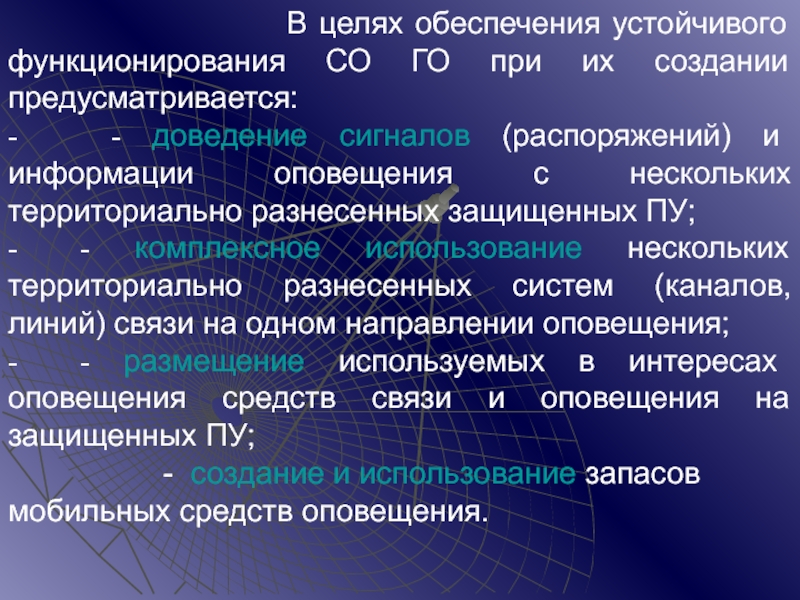 В целях обеспечения устойчивого функционирования СО ГО при их создании предусматривается:

- - доведение сигналов (распоряжений) и информации оповещения с нескольких территориально разнесенных защищенных ПУ;

- - комплексное использование нескольких территориально разнесенных систем (каналов, линий) связи на одном направлении оповещения;

- - размещение используемых в интересах оповещения средств связи и оповещения на защищенных ПУ;

- создание и использование запасов мобильных средств оповещения.